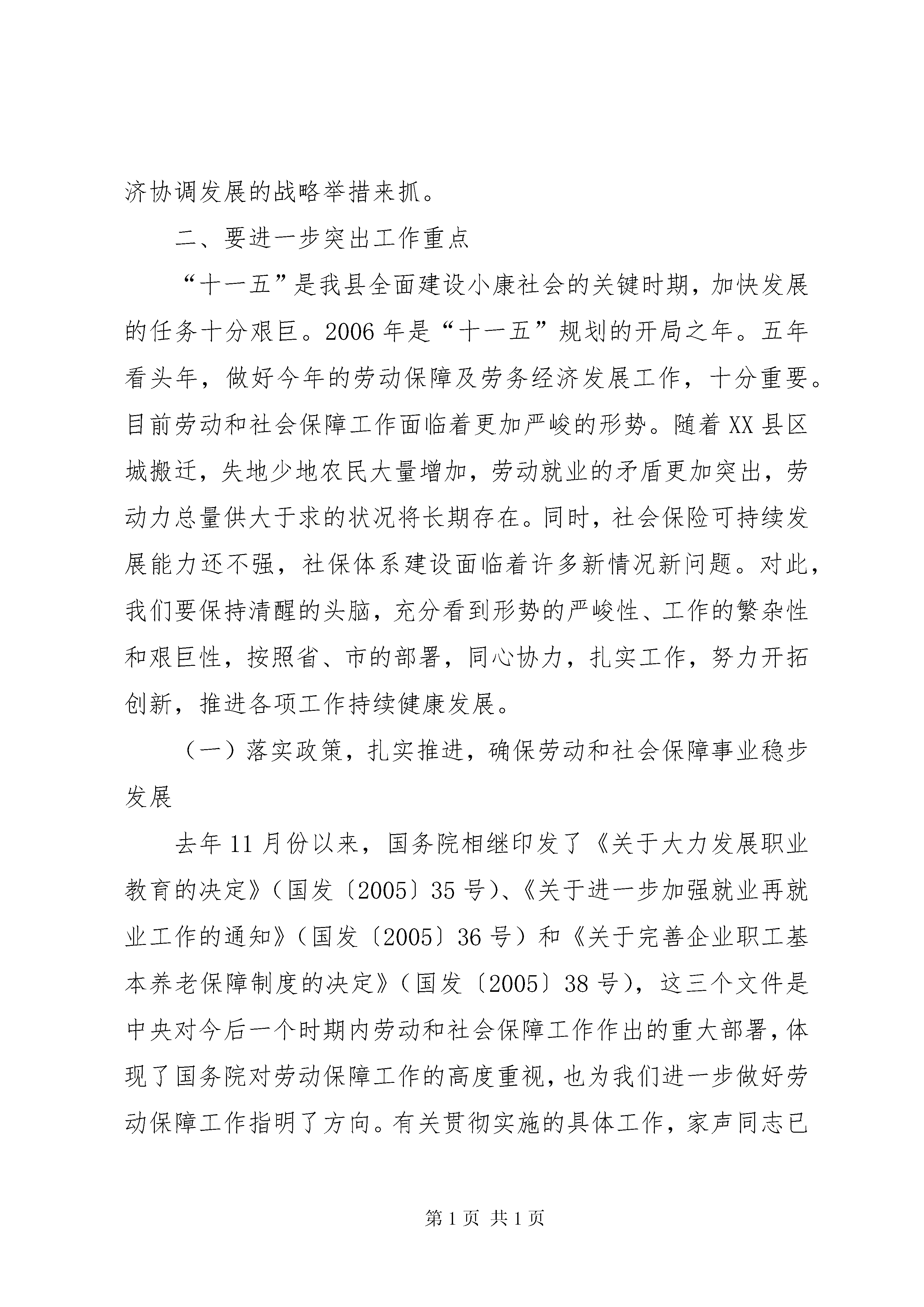 济协调发展的战略举措来抓。

二、要进一步突出工作重点

“十一五”是我县全面建设小康社会的关键时期，加快发展的任务十分艰巨。2006年是“十一五”规划的开局之年。五年看头年，做好今年的劳动保障及劳务经济发展工作，十分重要。目前劳动和社会保障工作面临着更加严峻的形势。随着XX县区城搬迁，失地少地农民大量增加，劳动就业的矛盾更加突出，劳动力总量供大于求的状况将长期存在。同时，社会保险可持续发展能力还不强，社保体系建设面临着许多新情况新问题。对此，我们要保持清醒的头脑，充分看到形势的严峻性、工作的繁杂性和艰巨性，按照省、市的部署，同心协力，扎实工作，努力开拓创新，推进各项工作持续健康发展。

（一）落实政策，扎实推进，确保劳动和社会保障事业稳步发展

去年11月份以来，国务院相继印发了《关于大力发展职业教育的决定》（国发〔2005〕35号）、《关于进一步加强就业再就业工作的通知》（国发〔2005〕36号）和《关于完善企业职工基本养老保障制度的决定》（国发〔2005〕38号），这三个文件是中央对今后一个时期内劳动和社会保障工作作出的重大部署，体现了国务院对劳动保障工作的高度重视，也为我们进一步做好劳动保障工作指明了方向。有关贯彻实施的具体工作，家声同志已

第1页 共1页